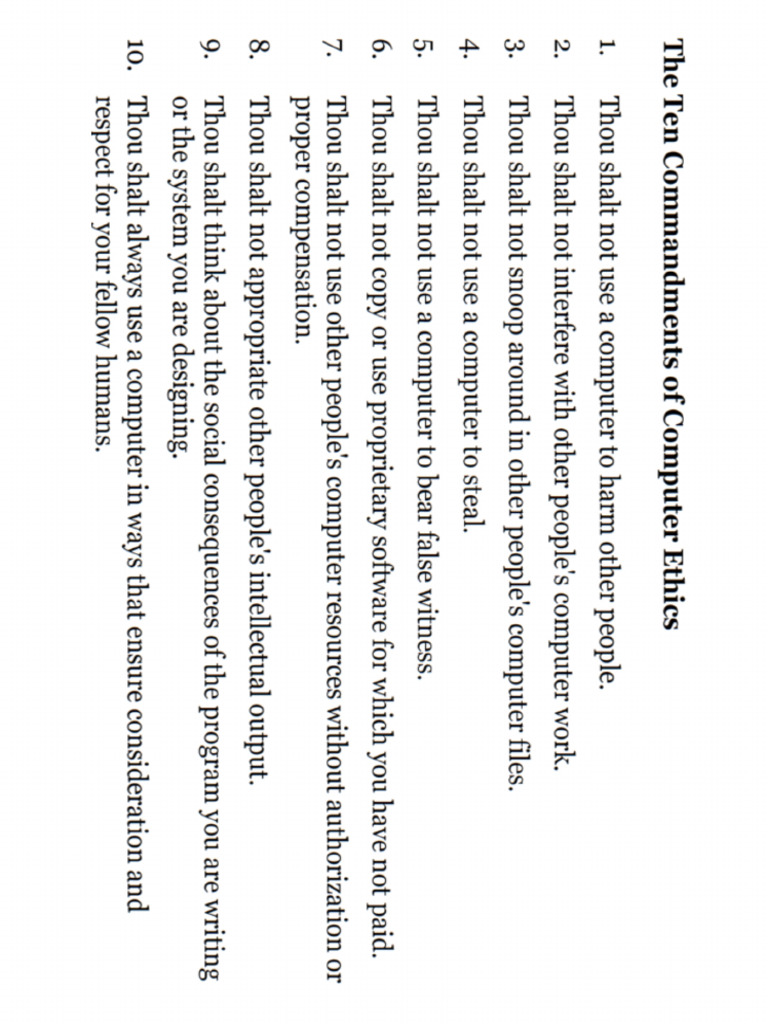 The Ten Commandments of Computer Ethics

1. Thou shalt not use a computer to harm other people.
2. Thou shalt not interfere with other people's computer work.
3. Thou shalt not snoop around in other people's computer files.
4. Thou shalt not use a computer to steal.
5. Thou shalt not use a computer to bear false witness.
6. Thou shalt not copy or use proprietary software for which you have not paid.
7. Thou shalt not use other people's computer resources without authorization or proper compensation.
8. Thou shalt not appropriate other people's intellectual output.
9. Thou shalt think about the social consequences of the program you are writing or the system you are designing.
10. Thou shalt always use a computer in ways that ensure consideration and respect for your fellow humans.